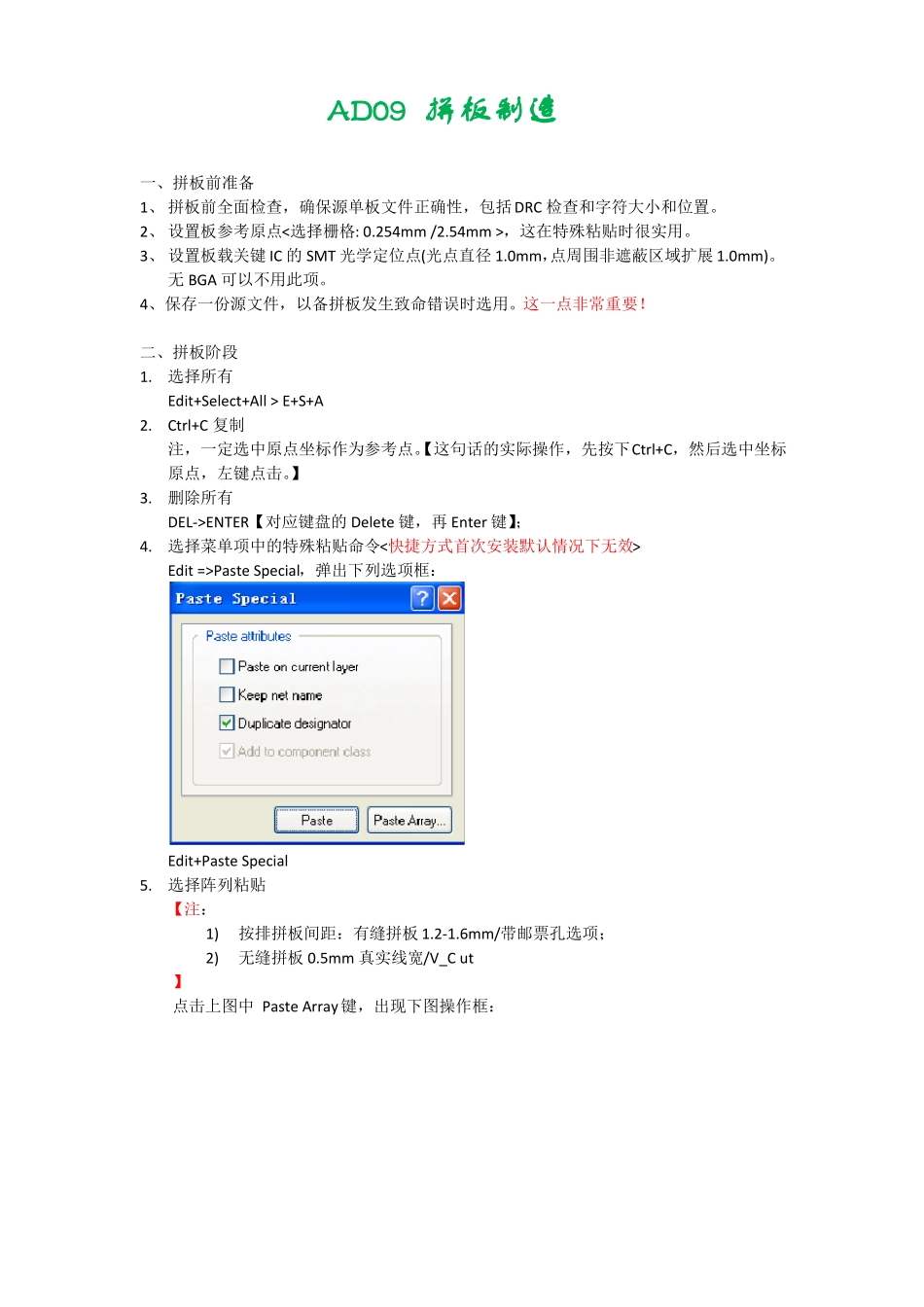 AD09 拼板制造

一、拼板前准备
1、 拼板前全面检查，确保源单板文件正确性，包括 DRC 检查和字符大小和位置。
2、 设置板参考原点<选择栅格: 0.254mm /2.54mm >，这在特殊粘贴时很实用。
3、 设置板载关键 IC 的 SMT 光学定位点(光点直径 1.0mm，点周围非遮蔽区域扩展 1.0mm)。无 BGA 可以不用此项。
4、保存一份源文件，以备拼板发生致命错误时选用。这一点非常重要！

二、拼板阶段
1. 选择所有
Edit+Select+All > E+S+A
2. Ctrl+C 复制
注，一定选中原点坐标作为参考点。【这句话的实际操作，先按下 Ctrl+C，然后选中坐标原点，左键点击。】
3. 删除所有
DEL->ENTER【对应键盘的 Delete 键，再 Enter 键】;
4. 选择菜单项中的特殊粘贴命令<快捷方式首次安装默认情况下无效>
Edit =>Paste Special，弹出下列选项框：

Paste Special
Paste attributes
Paste on current layer
Keep net name
Duplicate designator
Add to component class
Paste
Paste Array...

Edit+Paste Special
5. 选择阵列粘贴
【注：
1) 按排拼板间距：有缝拼板 1.2-1.6mm/带邮票孔选项；
2) 无缝拼板 0.5mm 真实线宽/V_C ut
】
点击上图中 Paste Array 键，出现下图操作框：